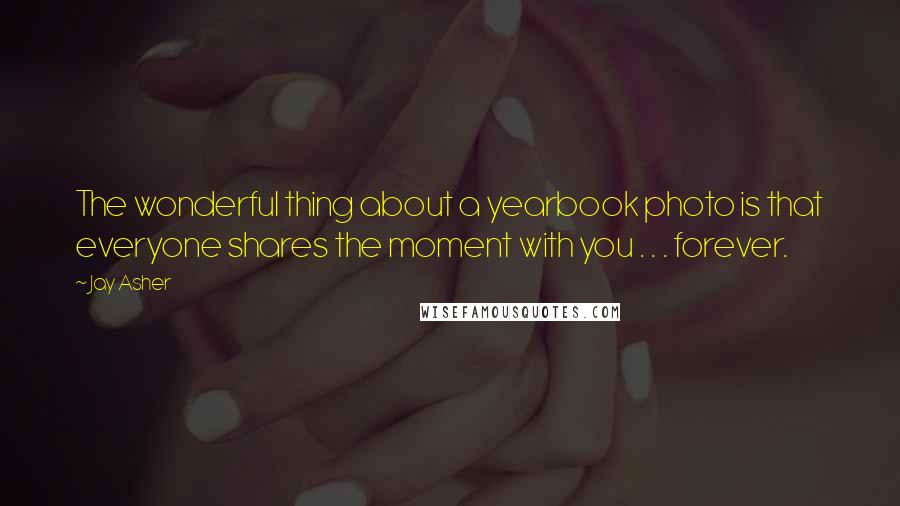 The wonderful thing about a yearbook photo is that everyone shares the moment with you . . . forever.

~Jay Asher

WISEFAMOUSQUOTES.COM